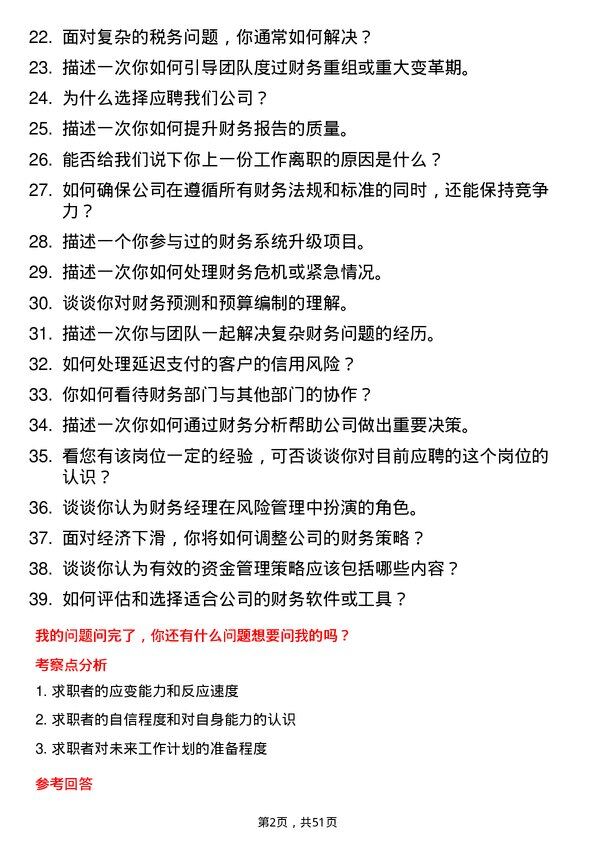 22. 面对复杂的税务问题，你通常如何解决？

23. 描述一次你如何引导团队度过财务重组或重大变革期。

24. 为什么选择应聘我们公司？

25. 描述一次你如何提升财务报告的质量。

26. 能否给我们说下你上一份工作离职的原因是什么？

27. 如何确保公司在遵循所有财务法规和标准的同时，还能保持竞争力？

28. 描述一个你参与过的财务系统升级项目。

29. 描述一次你如何处理财务危机或紧急情况。

30. 谈谈你对财务预测和预算编制的理解。

31. 描述一次你与团队一起解决复杂财务问题的经历。

32. 如何处理延迟支付的客户的信用风险？

33. 你如何看待财务部门与其他部门的协作？

34. 描述一次你如何通过财务分析帮助公司做出重要决策。

35. 看您有该岗位一定的经验，可否谈谈你对目前应聘的这个岗位的认识？

36. 谈谈你认为财务经理在风险管理中扮演的角色。

37. 面对经济下滑，你将如何调整公司的财务策略？

38. 谈谈你认为有效的资金管理策略应该包括哪些内容？

39. 如何评估和选择适合公司的财务软件或工具？

我的问题问完了，你还有什么问题想要问我的吗？

考察点分析

1. 求职者的应变能力和反应速度

2. 求职者的自信程度和对自身能力的认识

3. 求职者对未来工作计划的准备程度

参考回答

第2页，共51页